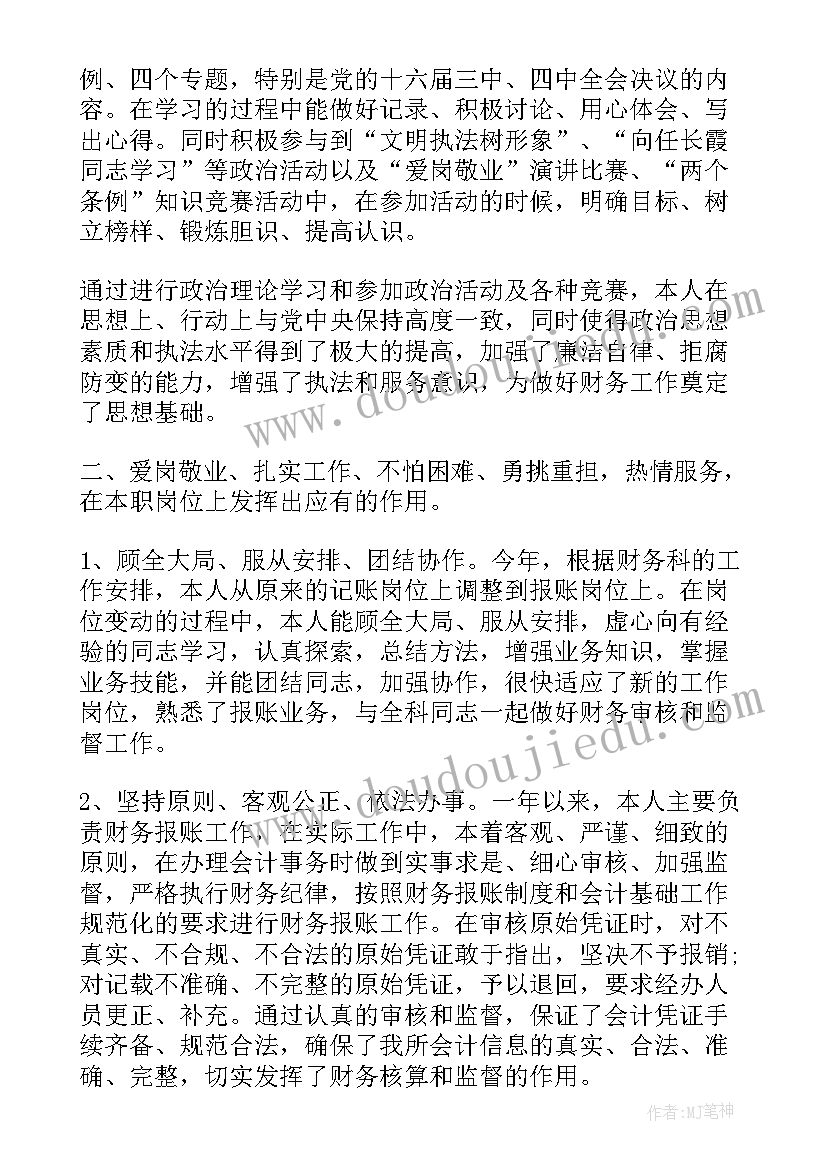 例、四个专题，特别是党的十六届三中、四中全会决议的内容。在学习的过程中能做好记录、积极讨论、用心体会、写出心得。同时积极参与到“文明执法树形象”、“向任长霞同志学习”等政治活动以及“爱岗敬业”演讲比赛、“两个条例”知识竞赛活动中，在参加活动的时候，明确目标、树立榜样、锻炼胆识、提高认识。

通过进行政治理论学习和参加政治活动及各种竞赛，本人在思想上、行动上与党中央保持高度一致，同时使得政治思想素质和执法水平得到了极大的提高，加强了廉洁自律、拒腐防变的能力，增强了执法和服务意识，为做好财务工作奠定了思想基础。

二、爱岗敬业、扎实工作、不怕困难、勇挑重担，热情服务，在本职岗位上发挥出应有的作用。

1、顾全大局、服从安排、团结协作。今年，根据财务科的工作安排，本人从原来的记账岗位上调整到报账岗位上。在岗位变动的过程中，本人能顾全大局、服从安排，虚心向有经验的同志学习，认真探索，总结方法，增强业务知识，掌握业务技能，并能团结同志，加强协作，很快适应了新的工作岗位，熟悉了报账业务，与全科同志一起做好财务审核和监督工作。

2、坚持原则、客观公正、依法办事。一年以来，本人主要负责财务报账工作，在实际工作中，本着客观、严谨、细致的原则，在办理会计事务时做到实事求是、细心审核、加强监督，严格执行财务纪律，按照财务报账制度和会计基础工作规范化的要求进行财务报账工作。在审核原始凭证时，对不真实、不合规、不合法的原始凭证敢于指出，坚决不予报销；对记载不准确、不完整的原始凭证，予以退回，要求经办人员更正、补充。通过认真的审核和监督，保证了会计凭证手续齐备、规范合法，确保了我所会计信息的真实、合法、准确、完整，切实发挥了财务核算和监督的作用。

www.doudoujiedu.com

作者:MJ笔神